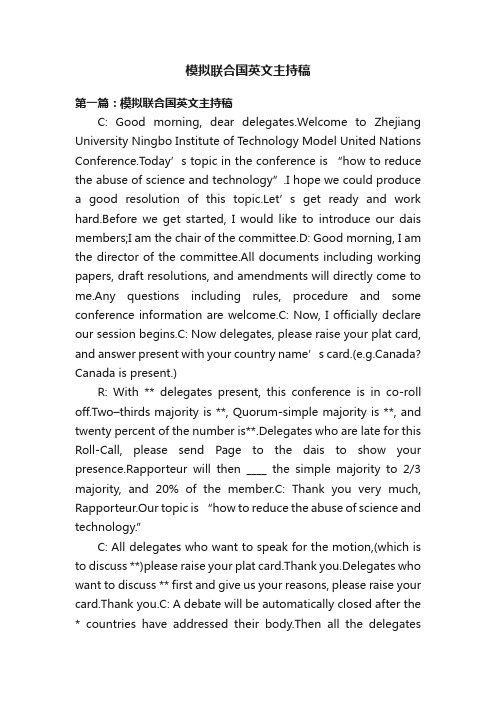 模拟联合国英文主持稿

第一篇：模拟联合国英文主持稿

C: Good morning, dear delegates.Welcome to Zhejiang University Ningbo Institute of Technology Model United Nations Conference.Today’s topic in the conference is “how to reduce the abuse of science and technology”.I hope we could produce a good resolution of this topic.Let’s get ready and work hard.Before we get started, I would like to introduce our dais members;I am the chair of the committee.D: Good morning, I am the director of the committee.All documents including working papers, draft resolutions, and amendments will directly come to me.Any questions including rules, procedure and some conference information are welcome.C: Now, I officially declare our session begins.C: Now delegates, please raise your plat card, and answer present with your country name’s card.(e.g.Canada? Canada is present.)

R: With ** delegates present, this conference is in co-roll off.Two–thirds majority is **, Quorum-simple majority is **, and twenty percent of the number is**.Delegates who are late for this Roll-Call, please send Page to the dais to show your presence.Rapporteur will then ____ the simple majority to 2/3 majority, and 20% of the member.C: Thank you very much, Rapporteur.Our topic is “how to reduce the abuse of science and technology.”

C: All delegates who want to speak for the motion,(which is to discuss **)please raise your plat card.Thank you.Delegates who want to discuss ** first and give us your reasons, please raise your card.Thank you.C: A debate will be automatically closed after the * countries have addressed their body.Then all the delegates